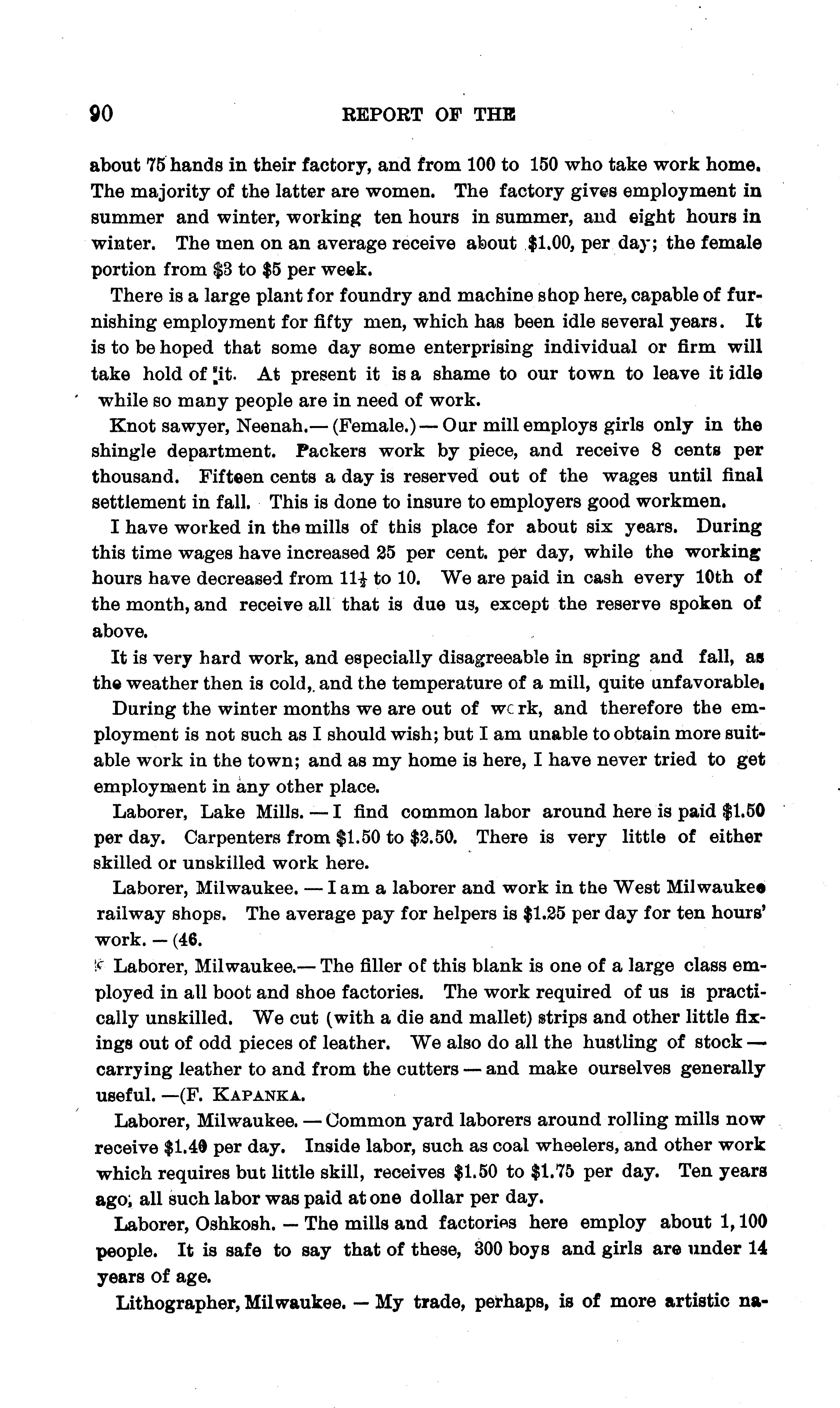 90 REPORT OF THE

about 75 hands in their factory, and from 100 to 150 who take work home. The majority of the latter are women. The factory gives employment in summer and winter, working ten hours in summer, and eight hours in winter. The men on an average receive about $1.00, per day; the female portion from $3 to $5 per week.

There is a large plant for foundry and machine shop here, capable of furnishing employment for fifty men, which has been idle several years. It is to be hoped that some day some enterprising individual or firm will take hold of it. At present it is a shame to our town to leave it idle while so many people are in need of work.

Knot sawyer, Neenah.— (Female.) — Our mill employs girls only in the shingle department. Packers work by piece, and receive 8 cents per thousand. Fifteen cents a day is reserved out of the wages until final settlement in fall. This is done to insure to employers good workmen.

I have worked in the mills of this place for about six years. During this time wages have increased 25 per cent. per day, while the working hours have decreased from $11\frac{1}{2}$ to 10. We are paid in cash every 10th of the month, and receive all that is due us, except the reserve spoken of above.

It is very hard work, and especially disagreeable in spring and fall, as the weather then is cold, and the temperature of a mill, quite unfavorable.

During the winter months we are out of work, and therefore the employment is not such as I should wish; but I am unable to obtain more suitable work in the town; and as my home is here, I have never tried to get employment in any other place.

Laborer, Lake Mills. — I find common labor around here is paid $1.50 per day. Carpenters from $1.50 to $2.50. There is very little of either skilled or unskilled work here.

Laborer, Milwaukee. — I am a laborer and work in the West Milwaukee railway shops. The average pay for helpers is $1.25 per day for ten hours' work. — (46.

Laborer, Milwaukee.— The filler of this blank is one of a large class employed in all boot and shoe factories. The work required of us is practically unskilled. We cut (with a die and mallet) strips and other little fixings out of odd pieces of leather. We also do all the hustling of stock — carrying leather to and from the cutters — and make ourselves generally useful. —(F. KAPANKA.

Laborer, Milwaukee. — Common yard laborers around rolling mills now receive $1.40 per day. Inside labor, such as coal wheelers, and other work which requires but little skill, receives $1.50 to $1.75 per day. Ten years ago, all such labor was paid at one dollar per day.

Laborer, Oshkosh. — The mills and factories here employ about 1,100 people. It is safe to say that of these, 300 boys and girls are under 14 years of age.

Lithographer, Milwaukee. — My trade, perhaps, is of more artistic na-